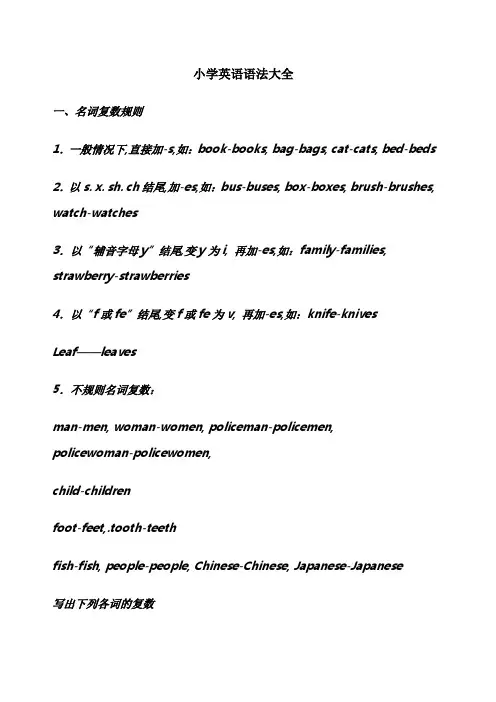 小学英语语法大全

一、名词复数规则

1. 一般情况下,直接加-s,如：book-books, bag-bags, cat-cats, bed-beds

2. 以 s. x. sh. ch 结尾,加-es,如：bus-buses, box-boxes, brush-brushes, watch-watches

3. 以“辅音字母 y”结尾,变 y 为 i, 再加-es,如：family-families, strawberry-strawberries

4. 以“f 或 fe”结尾,变 f 或 fe 为 v, 再加-es,如：knife-knives

Leaf——leaves

5. 不规则名词复数：

man-men, woman-women, policeman-policemen, policewoman-policewomen,

child-children

foot-feet,.tooth-teeth

fish-fish, people-people, Chinese-Chinese, Japanese-Japanese

写出下列各词的复数